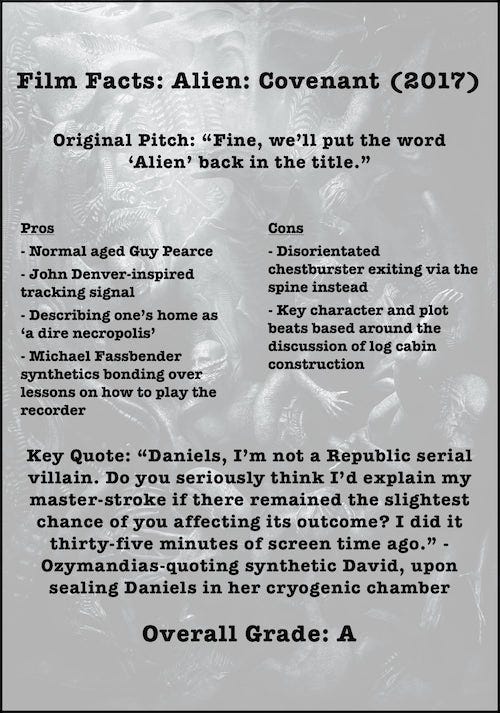 Film Facts: Alien: Covenant (2017)

Original Pitch: “Fine, we’ll put the word ‘Alien’ back in the title.”

Pros

- Normal aged Guy Pearce

- John Denver-inspired tracking signal

- Describing one’s home as ‘a dire necropolis’

- Michael Fassbender synthetics bonding over lessons on how to play the recorder

Cons

- Disorientated chestburster exiting via the spine instead

- Key character and plot beats based around the discussion of log cabin construction

Key Quote: “Daniels, I’m not a Republic serial villain. Do you seriously think I’d explain my master-stroke if there remained the slightest chance of you affecting its outcome? I did it thirty-five minutes of screen time ago.” - Ozymandias-quoting synthetic David, upon sealing Daniels in her cryogenic chamber

Overall Grade: A